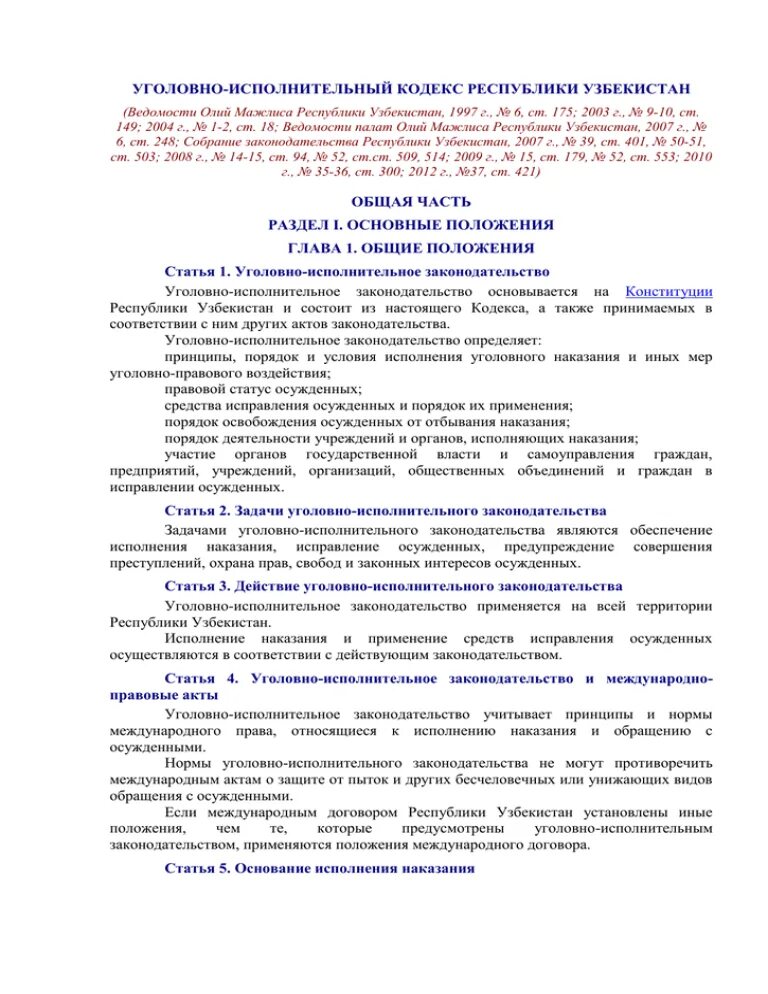 УГОЛОВНО-ИСПОЛНИТЕЛЬНЫЙ КОДЕКС РЕСПУБЛИКИ УЗБЕКИСТАН

(Ведомости Олий Мажлиса Республики Узбекистан, 1997 г., № 6, ст. 175; 2003 г., № 9-10, ст. 149; 2004 г., № 1-2, ст. 18; Ведомости палат Олий Мажлиса Республики Узбекистан, 2007 г., № 6, ст. 248; Собрание законодательства Республики Узбекистан, 2007 г., № 39, ст. 401, № 50-51, ст. 503; 2008 г., № 14-15, ст. 94, № 52, ст.ст. 509, 514; 2009 г., № 15, ст. 179, № 52, ст. 553; 2010 г., № 35-36, ст. 300; 2012 г., №37, ст. 421)

ОБЩАЯ ЧАСТЬ

РАЗДЕЛ I. ОСНОВНЫЕ ПОЛОЖЕНИЯ

ГЛАВА 1. ОБЩИЕ ПОЛОЖЕНИЯ

Статья 1. Уголовно-исполнительное законодательство

Уголовно-исполнительное законодательство основывается на Конституции Республики Узбекистан и состоит из настоящего Кодекса, а также принимаемых в соответствии с ним других актов законодательства.

Уголовно-исполнительное законодательство определяет:

принципы, порядок и условия исполнения уголовного наказания и иных мер уголовно-правового воздействия;

правовой статус осужденных;

средства исправления осужденных и порядок их применения;

порядок освобождения осужденных от отбывания наказания;

порядок деятельности учреждений и органов, исполняющих наказания;

участие органов государственной власти и самоуправления граждан, предприятий, учреждений, организаций, общественных объединений и граждан в исправлении осужденных.

Статья 2. Задачи уголовно-исполнительного законодательства

Задачами уголовно-исполнительного законодательства являются обеспечение исполнения наказания, исправление осужденных, предупреждение совершения преступлений, охрана прав, свобод и законных интересов осужденных.

Статья 3. Действие уголовно-исполнительного законодательства

Уголовно-исполнительное законодательство применяется на всей территории Республики Узбекистан.

Исполнение наказания и применение средств исправления осужденных осуществляются в соответствии с действующим законодательством.

Статья 4. Уголовно-исполнительное законодательство и международно-правовые акты

Уголовно-исполнительное законодательство учитывает принципы и нормы международного права, относящиеся к исполнению наказания и обращению с осужденными.

Нормы уголовно-исполнительного законодательства не могут противоречить международным актам о защите от пыток и других бесчеловечных или унижающих видов обращения с осужденными.

Если международным договором Республики Узбекистан установлены иные положения, чем те, которые предусмотрены уголовно-исполнительным законодательством, применяются положения международного договора.

Статья 5. Основание исполнения наказания